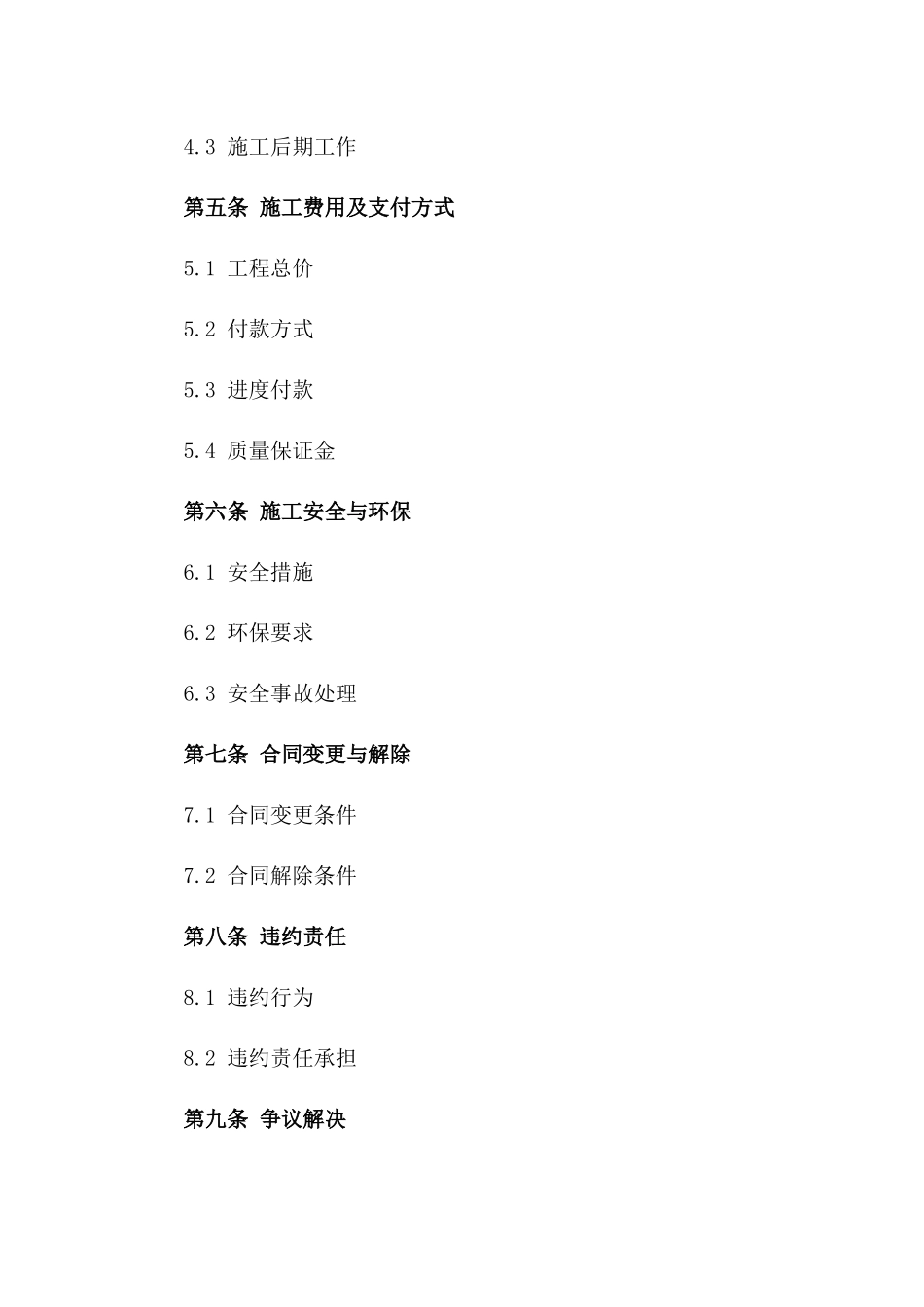 4.3 施工后期工作

第五条 施工费用及支付方式

5.1 工程总价

5.2 付款方式

5.3 进度付款

5.4 质量保证金

第六条 施工安全与环保

6.1 安全措施

6.2 环保要求

6.3 安全事故处理

第七条 合同变更与解除

7.1 合同变更条件

7.2 合同解除条件

第八条 违约责任

8.1 违约行为

8.2 违约责任承担

第九条 争议解决